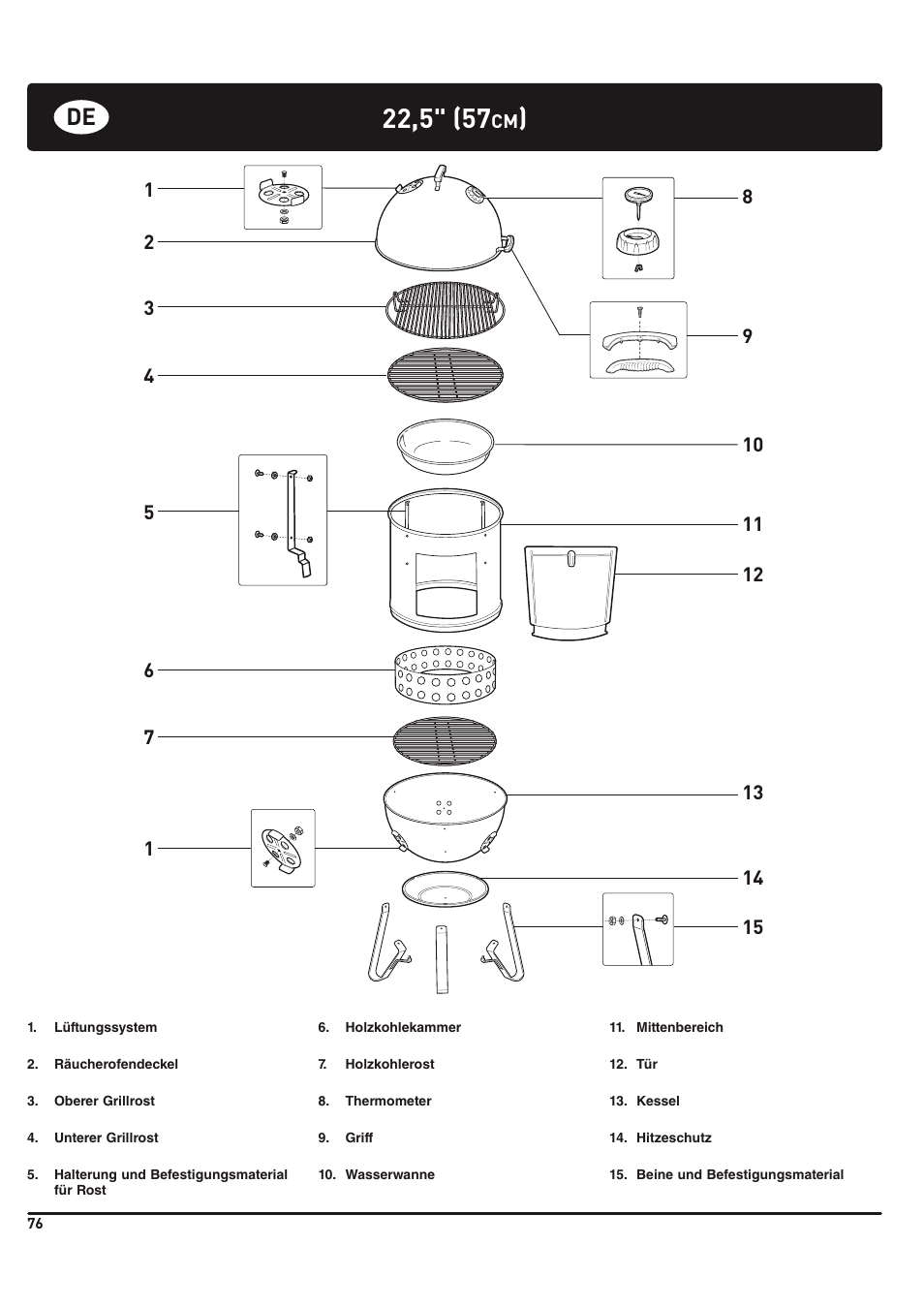 DE

22,5" (57CM)

1

2

3

4

5

6

7

1

8

9

10

11

12

13

14

15

1. Lüftungssystem

2. Räucherofendeckel

3. Oberer Grillrost

4. Unterer Grillrost

5. Halterung und Befestigungsmaterial für Rost

6. Holzkohlekammer

7. Holzkohlerost

8. Thermometer

9. Griff

10. Wasserwanne

11. Mittenbereich

12. Tür

13. Kessel

14. Hitzeschutz

15. Beine und Befestigungsmaterial

76